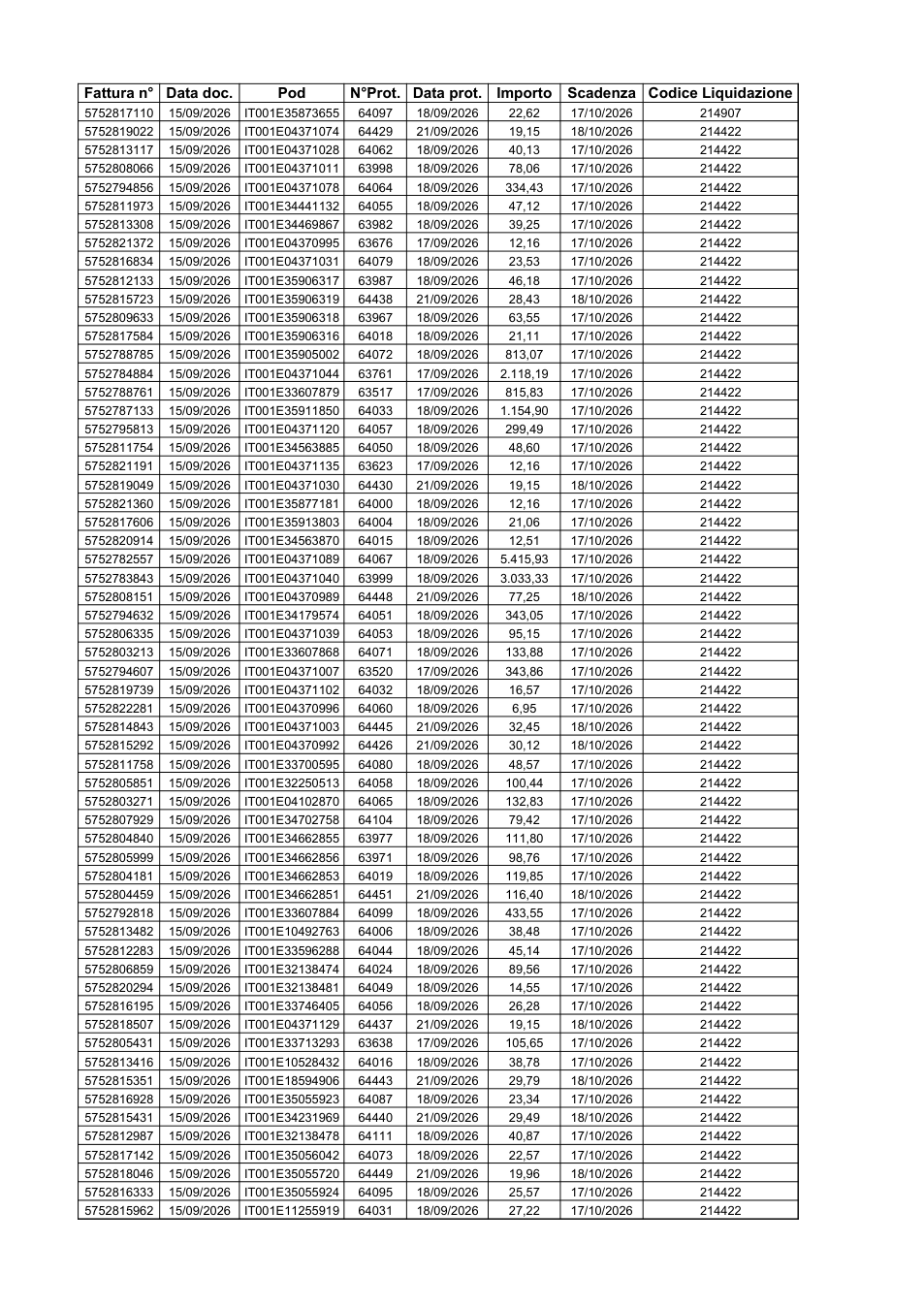 | Fattura n° | Data doc. | Pod | N°Prot. | Data prot. | Importo | Scadenza | Codice Liquidazione |
|---|---|---|---|---|---|---|---|
| 5752817110 | 15/09/2026 | IT001E35873655 | 64097 | 18/09/2026 | 22,62 | 17/10/2026 | 214907 |
| 5752819022 | 15/09/2026 | IT001E04371074 | 64429 | 21/09/2026 | 19,15 | 18/10/2026 | 214422 |
| 5752813117 | 15/09/2026 | IT001E04371028 | 64062 | 18/09/2026 | 40,13 | 17/10/2026 | 214422 |
| 5752808066 | 15/09/2026 | IT001E04371011 | 63998 | 18/09/2026 | 78,06 | 17/10/2026 | 214422 |
| 5752794856 | 15/09/2026 | IT001E04371078 | 64064 | 18/09/2026 | 334,43 | 17/10/2026 | 214422 |
| 5752811973 | 15/09/2026 | IT001E34441132 | 64055 | 18/09/2026 | 47,12 | 17/10/2026 | 214422 |
| 5752813308 | 15/09/2026 | IT001E34469867 | 63982 | 18/09/2026 | 39,25 | 17/10/2026 | 214422 |
| 5752821372 | 15/09/2026 | IT001E04370995 | 63676 | 17/09/2026 | 12,16 | 17/10/2026 | 214422 |
| 5752816834 | 15/09/2026 | IT001E04371031 | 64079 | 18/09/2026 | 23,53 | 17/10/2026 | 214422 |
| 5752812133 | 15/09/2026 | IT001E35906317 | 63987 | 18/09/2026 | 46,18 | 17/10/2026 | 214422 |
| 5752815723 | 15/09/2026 | IT001E35906319 | 64438 | 21/09/2026 | 28,43 | 18/10/2026 | 214422 |
| 5752809633 | 15/09/2026 | IT001E35906318 | 63967 | 18/09/2026 | 63,55 | 17/10/2026 | 214422 |
| 5752817584 | 15/09/2026 | IT001E35906316 | 64018 | 18/09/2026 | 21,11 | 17/10/2026 | 214422 |
| 5752788785 | 15/09/2026 | IT001E35905002 | 64072 | 18/09/2026 | 813,07 | 17/10/2026 | 214422 |
| 5752784884 | 15/09/2026 | IT001E04371044 | 63761 | 17/09/2026 | 2.118,19 | 17/10/2026 | 214422 |
| 5752788761 | 15/09/2026 | IT001E33607879 | 63517 | 17/09/2026 | 815,83 | 17/10/2026 | 214422 |
| 5752787133 | 15/09/2026 | IT001E35911850 | 64033 | 18/09/2026 | 1.154,90 | 17/10/2026 | 214422 |
| 5752795813 | 15/09/2026 | IT001E04371120 | 64057 | 18/09/2026 | 299,49 | 17/10/2026 | 214422 |
| 5752811754 | 15/09/2026 | IT001E34563885 | 64050 | 18/09/2026 | 48,60 | 17/10/2026 | 214422 |
| 5752821191 | 15/09/2026 | IT001E04371135 | 63623 | 17/09/2026 | 12,16 | 17/10/2026 | 214422 |
| 5752819049 | 15/09/2026 | IT001E04371030 | 64430 | 21/09/2026 | 19,15 | 18/10/2026 | 214422 |
| 5752821360 | 15/09/2026 | IT001E35877181 | 64000 | 18/09/2026 | 12,16 | 17/10/2026 | 214422 |
| 5752817606 | 15/09/2026 | IT001E35913803 | 64004 | 18/09/2026 | 21,06 | 17/10/2026 | 214422 |
| 5752820914 | 15/09/2026 | IT001E34563870 | 64015 | 18/09/2026 | 12,51 | 17/10/2026 | 214422 |
| 5752782557 | 15/09/2026 | IT001E04371089 | 64067 | 18/09/2026 | 5.415,93 | 17/10/2026 | 214422 |
| 5752783843 | 15/09/2026 | IT001E04371040 | 63999 | 18/09/2026 | 3.033,33 | 17/10/2026 | 214422 |
| 5752808151 | 15/09/2026 | IT001E04370989 | 64448 | 21/09/2026 | 77,25 | 18/10/2026 | 214422 |
| 5752794632 | 15/09/2026 | IT001E34179574 | 64051 | 18/09/2026 | 343,05 | 17/10/2026 | 214422 |
| 5752806335 | 15/09/2026 | IT001E04371039 | 64053 | 18/09/2026 | 95,15 | 17/10/2026 | 214422 |
| 5752803213 | 15/09/2026 | IT001E33607868 | 64071 | 18/09/2026 | 133,88 | 17/10/2026 | 214422 |
| 5752794607 | 15/09/2026 | IT001E04371007 | 63520 | 17/09/2026 | 343,86 | 17/10/2026 | 214422 |
| 5752819739 | 15/09/2026 | IT001E04371102 | 64032 | 18/09/2026 | 16,57 | 17/10/2026 | 214422 |
| 5752822281 | 15/09/2026 | IT001E04370996 | 64060 | 18/09/2026 | 6,95 | 17/10/2026 | 214422 |
| 5752814843 | 15/09/2026 | IT001E04371003 | 64445 | 21/09/2026 | 32,45 | 18/10/2026 | 214422 |
| 5752815292 | 15/09/2026 | IT001E04370992 | 64426 | 21/09/2026 | 30,12 | 18/10/2026 | 214422 |
| 5752811758 | 15/09/2026 | IT001E33700595 | 64080 | 18/09/2026 | 48,57 | 17/10/2026 | 214422 |
| 5752805851 | 15/09/2026 | IT001E32250513 | 64058 | 18/09/2026 | 100,44 | 17/10/2026 | 214422 |
| 5752803271 | 15/09/2026 | IT001E04102870 | 64065 | 18/09/2026 | 132,83 | 17/10/2026 | 214422 |
| 5752807929 | 15/09/2026 | IT001E34702758 | 64104 | 18/09/2026 | 79,42 | 17/10/2026 | 214422 |
| 5752804840 | 15/09/2026 | IT001E34662855 | 63977 | 18/09/2026 | 111,80 | 17/10/2026 | 214422 |
| 5752805999 | 15/09/2026 | IT001E34662856 | 63971 | 18/09/2026 | 98,76 | 17/10/2026 | 214422 |
| 5752804181 | 15/09/2026 | IT001E34662853 | 64019 | 18/09/2026 | 119,85 | 17/10/2026 | 214422 |
| 5752804459 | 15/09/2026 | IT001E34662851 | 64451 | 21/09/2026 | 116,40 | 18/10/2026 | 214422 |
| 5752792818 | 15/09/2026 | IT001E33607884 | 64099 | 18/09/2026 | 433,55 | 17/10/2026 | 214422 |
| 5752813482 | 15/09/2026 | IT001E10492763 | 64006 | 18/09/2026 | 38,48 | 17/10/2026 | 214422 |
| 5752812283 | 15/09/2026 | IT001E33596288 | 64044 | 18/09/2026 | 45,14 | 17/10/2026 | 214422 |
| 5752806859 | 15/09/2026 | IT001E32138474 | 64024 | 18/09/2026 | 89,56 | 17/10/2026 | 214422 |
| 5752820294 | 15/09/2026 | IT001E32138481 | 64049 | 18/09/2026 | 14,55 | 17/10/2026 | 214422 |
| 5752816195 | 15/09/2026 | IT001E33746405 | 64056 | 18/09/2026 | 26,28 | 17/10/2026 | 214422 |
| 5752818507 | 15/09/2026 | IT001E04371129 | 64437 | 21/09/2026 | 19,15 | 18/10/2026 | 214422 |
| 5752805431 | 15/09/2026 | IT001E33713293 | 63638 | 17/09/2026 | 105,65 | 17/10/2026 | 214422 |
| 5752813416 | 15/09/2026 | IT001E10528432 | 64016 | 18/09/2026 | 38,78 | 17/10/2026 | 214422 |
| 5752815351 | 15/09/2026 | IT001E18594906 | 64443 | 21/09/2026 | 29,79 | 18/10/2026 | 214422 |
| 5752816928 | 15/09/2026 | IT001E35055923 | 64087 | 18/09/2026 | 23,34 | 17/10/2026 | 214422 |
| 5752815431 | 15/09/2026 | IT001E34231969 | 64440 | 21/09/2026 | 29,49 | 18/10/2026 | 214422 |
| 5752812987 | 15/09/2026 | IT001E32138478 | 64111 | 18/09/2026 | 40,87 | 17/10/2026 | 214422 |
| 5752817142 | 15/09/2026 | IT001E35056042 | 64073 | 18/09/2026 | 22,57 | 17/10/2026 | 214422 |
| 5752818046 | 15/09/2026 | IT001E35055720 | 64449 | 21/09/2026 | 19,96 | 18/10/2026 | 214422 |
| 5752816333 | 15/09/2026 | IT001E35055924 | 64095 | 18/09/2026 | 25,57 | 17/10/2026 | 214422 |
| 5752815962 | 15/09/2026 | IT001E11255919 | 64031 | 18/09/2026 | 27,22 | 17/10/2026 | 214422 |